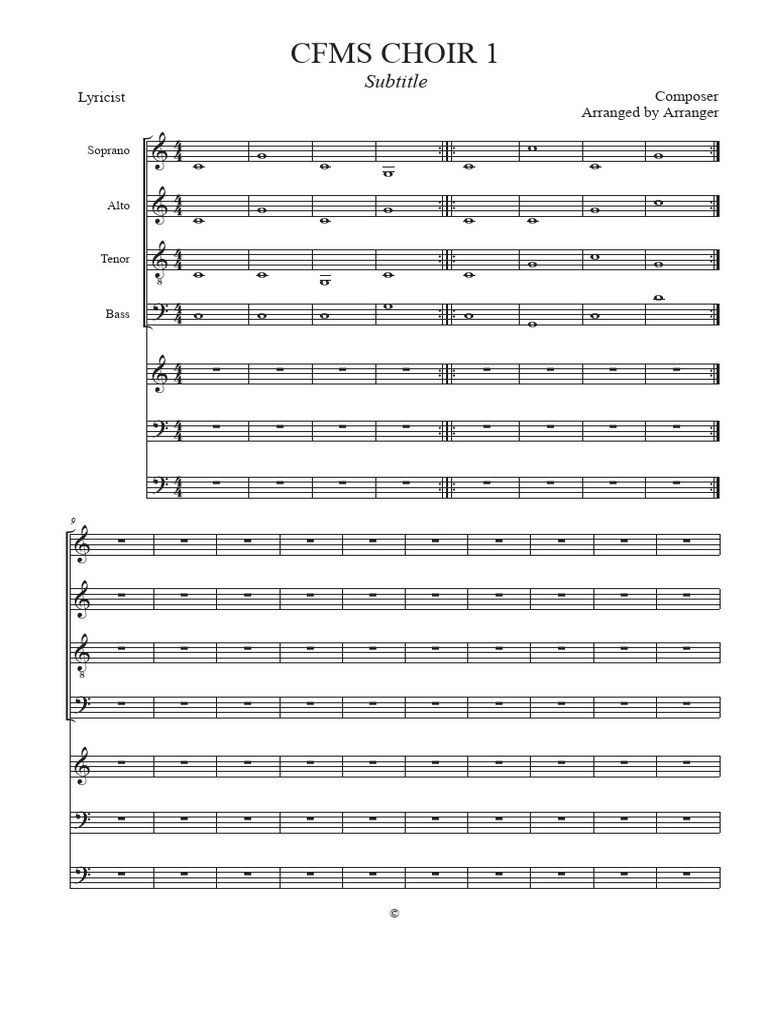 CFMS CHOIR 1

Subtitle

Lyricist

Composer
Arranged by Arranger

Soprano

Alto

Tenor

Bass

9

©